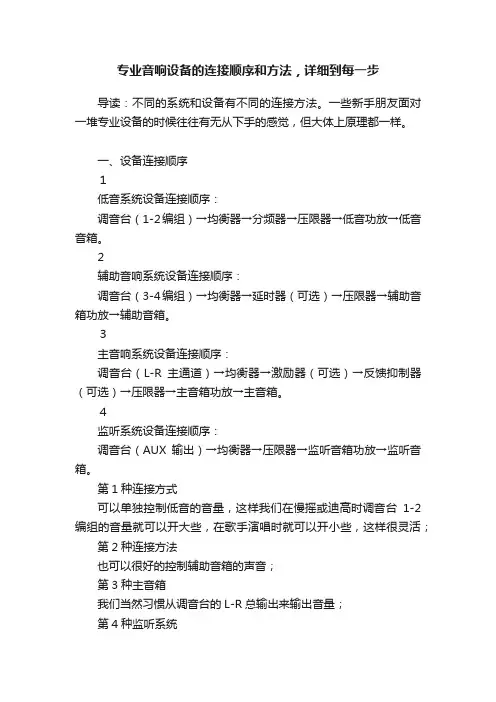 专业音响设备的连接顺序和方法，详细到每一步

导读：不同的系统和设备有不同的连接方法。一些新手朋友面对一堆专业设备的时候往往有无从下手的感觉，但大体上原理都一样。

一、设备连接顺序

1

低音系统设备连接顺序：

调音台（1-2编组）→均衡器→分频器→压限器→低音功放→低音音箱。

2

辅助音响系统设备连接顺序：

调音台（3-4编组）→均衡器→延时器（可选）→压限器→辅助音箱功放→辅助音箱。

3

主音响系统设备连接顺序：

调音台（L-R 主通道）→均衡器→激励器（可选）→反馈抑制器（可选）→压限器→主音箱功放→主音箱。

4

监听系统设备连接顺序：

调音台（AUX 输出）→均衡器→压限器→监听音箱功放→监听音箱。

第 1 种连接方式

可以单独控制低音的音量，这样我们在慢摇或迪高时调音台 1-2 编组的音量就可以开大些，在歌手演唱时就可以开小些，这样很灵活；

第 2 种连接方法

也可以很好的控制辅助音箱的声音；

第 3 种主音箱

我们当然习惯从调音台的 L-R 总输出来输出音量；

第 4 种监听系统